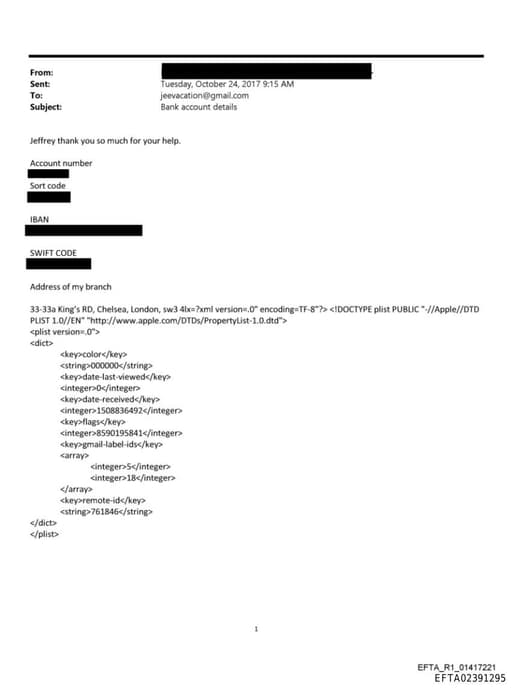 From:
Sent: Tuesday, October 24, 2017 9:15 AM
To: jeevacation@gmail.com
Subject: Bank account details

Jeffrey thank you so much for your help.

Account number

Sort code

IBAN

SWIFT CODE

Address of my branch

33-33a King's RD, Chelsea, London, sw3 4lx=?xml version=.0" encoding=TF-8"?> <!DOCTYPE plist PUBLIC "-//Apple//DTD PLIST 1.0//EN" "http://www.apple.com/DTDs/PropertyList-1.0.dtd">
<plist version=.0">
<dict>
<key>color</key>
<string>000000</string>
<key>date-last-viewed</key>
<integer>0</integer>
<key>date-received</key>
<integer>1508836492</integer>
<key>flags</key>
<integer>8590195841</integer>
<key>gmail-label-ids</key>
<array>
<integer>5</integer>
<integer>18</integer>
</array>
<key>remote-id</key>
<string>761846</string>
</dict>
</plist>

1

EFTA_R1_01417221
EFTA02391295